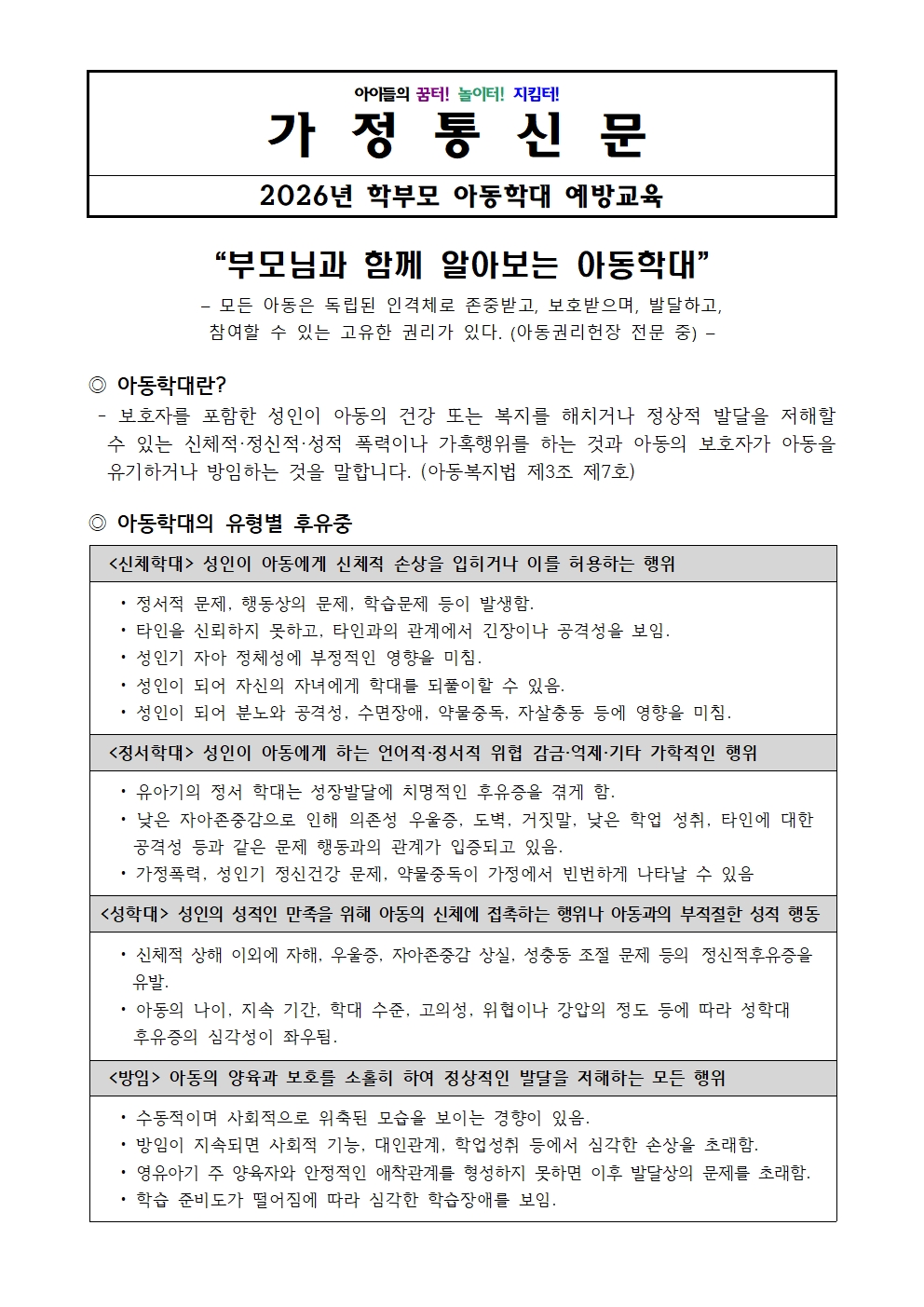 아이들의 꿈터! 놀이터! 지킴터!

가 정 통 신 문

2026년 학부모 아동학대 예방교육

“부모님과 함께 알아보는 아동학대”

– 모든 아동은 독립된 인격체로 존중받고, 보호받으며, 발달하고, 참여할 수 있는 고유한 권리가 있다. (아동권리헌장 전문 중) –

◎ 아동학대란?

- 보호자를 포함한 성인이 아동의 건강 또는 복지를 해치거나 정상적 발달을 저해할 수 있는 신체적·정신적·성적 폭력이나 가혹행위를 하는 것과 아동의 보호자가 아동을 유기하거나 방임하는 것을 말합니다. (아동복지법 제3조 제7호)

◎ 아동학대의 유형별 후유증

<신체학대> 성인이 아동에게 신체적 손상을 입히거나 이를 허용하는 행위

• 정서적 문제, 행동상의 문제, 학습문제 등이 발생함.
• 타인을 신뢰하지 못하고, 타인과의 관계에서 긴장이나 공격성을 보임.
• 성인기 자아 정체성에 부정적인 영향을 미침.
• 성인이 되어 자신의 자녀에게 학대를 되풀이할 수 있음.
• 성인이 되어 분노와 공격성, 수면장애, 약물중독, 자살충동 등에 영향을 미침.

<정서학대> 성인이 아동에게 하는 언어적·정서적 위협 감금·억제·기타 가학적인 행위

• 유아기의 정서 학대는 성장발달에 치명적인 후유증을 겪게 함.
• 낮은 자아존중감으로 인해 의존성 우울증, 도벽, 거짓말, 낮은 학업 성취, 타인에 대한 공격성 등과 같은 문제 행동과의 관계가 입증되고 있음.
• 가정폭력, 성인기 정신건강 문제, 약물중독이 가정에서 빈번하게 나타날 수 있음

<성학대> 성인의 성적인 만족을 위해 아동의 신체에 접촉하는 행위나 아동과의 부적절한 성적 행동

• 신체적 상해 이외에 자해, 우울증, 자아존중감 상실, 성충동 조절 문제 등의 정신적후유증을 유발.
• 아동의 나이, 지속 기간, 학대 수준, 고의성, 위협이나 강압의 정도 등에 따라 성학대 후유증의 심각성이 좌우됨.

<방임> 아동의 양육과 보호를 소홀히 하여 정상적인 발달을 저해하는 모든 행위

• 수동적이며 사회적으로 위축된 모습을 보이는 경향이 있음.
• 방임이 지속되면 사회적 기능, 대인관계, 학업성취 등에서 심각한 손상을 초래함.
• 영유아기 주 양육자와 안정적인 애착관계를 형성하지 못하면 이후 발달상의 문제를 초래함.
• 학습 준비도가 떨어짐에 따라 심각한 학습장애를 보임.